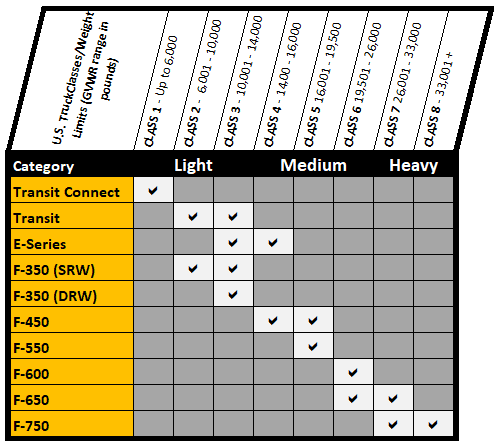 | U.S. TruckClasses/Weight Limits (GVWR range in pounds) | CLASS 1 - Up to 6,000 | CLASS 2 - 6,001 - 10,000 | CLASS 3 - 10,001 - 14,000 | CLASS 4 - 14,00 - 16,000 | CLASS 5 16,001 - 19,500 | CLASS 6 19,501 - 26,000 | CLASS 7 26,001 - 33,000 | CLASS 8 - 33,001 + |
|---|---|---|---|---|---|---|---|---|
| Category | Light | | | Medium | | | Heavy | |
| Transit Connect | ✔ | | | | | | | |
| Transit | | ✔ | ✔ | | | | | |
| E-Series | | | ✔ | ✔ | | | | |
| F-350 (SRW) | | ✔ | ✔ | | | | | |
| F-350 (DRW) | | | ✔ | | | | | |
| F-450 | | | | ✔ | ✔ | | | |
| F-550 | | | | | ✔ | | | |
| F-600 | | | | | | ✔ | | |
| F-650 | | | | | | ✔ | ✔ | |
| F-750 | | | | | | | ✔ | ✔ |